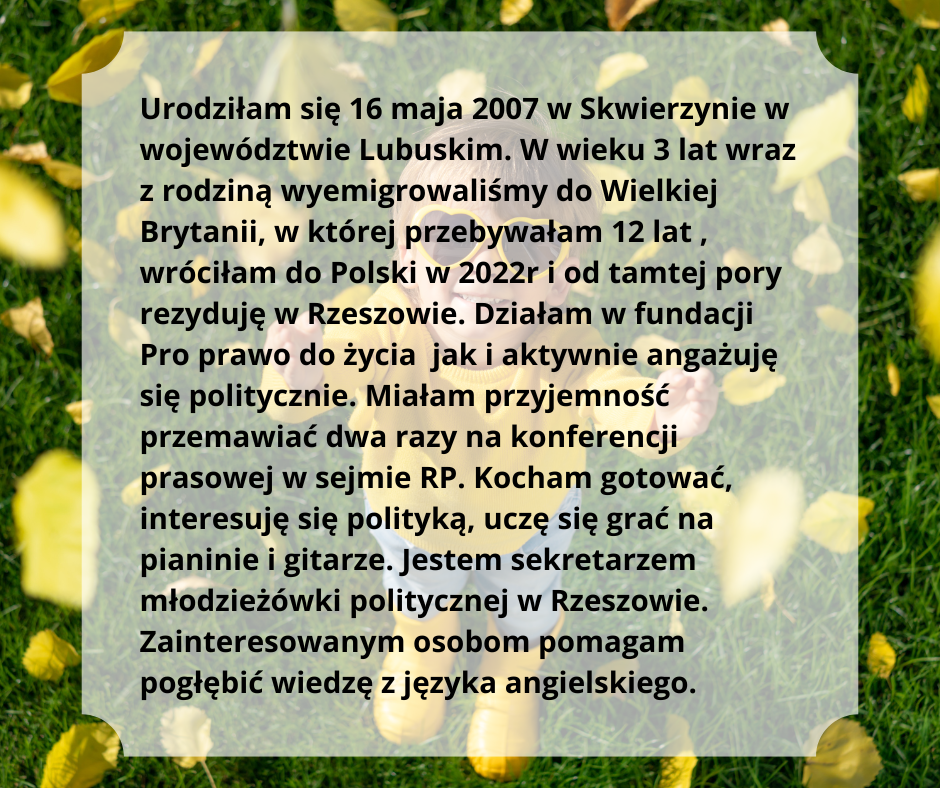 Urodziłam się 16 maja 2007 w Skwierzynie w województwie Lubuskim. W wieku 3 lat wraz z rodziną wyemigrowaliśmy do Wielkiej Brytanii, w której przebywałam 12 lat , wróciłam do Polski w 2022r i od tamtej pory rezyduję w Rzeszowie. Działam w fundacji Pro prawo do życia jak i aktywnie angażuję się politycznie. Miałam przyjemność przemawiać dwa razy na konferencji prasowej w sejmie RP. Kocham gotować, interesuję się polityką, uczę się grać na pianinie i gitarze. Jestem sekretarzem młodzieżówki politycznej w Rzeszowie. Zainteresowanym osobom pomagam pogłębić wiedzę z języka angielskiego.